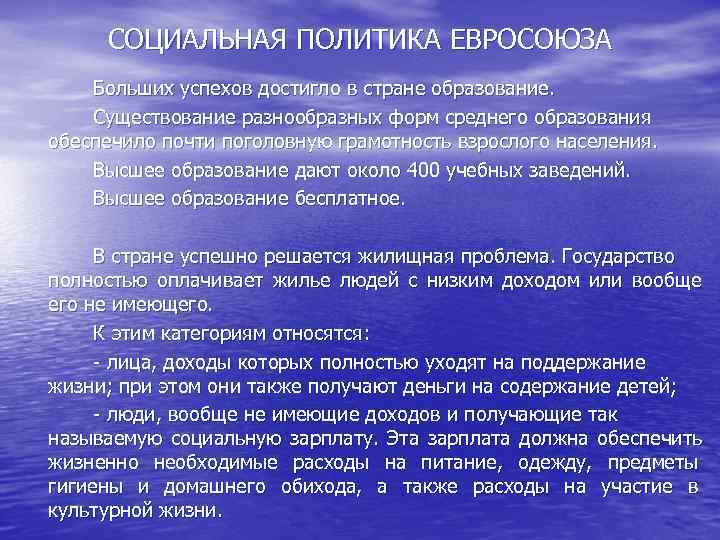 СОЦИАЛЬНАЯ ПОЛИТИКА ЕВРОСОЮЗА

Больших успехов достигло в стране образование.

Существование разнообразных форм среднего образования обеспечило почти поголовную грамотность взрослого населения.

Высшее образование дают около 400 учебных заведений.

Высшее образование бесплатное.

В стране успешно решается жилищная проблема. Государство полностью оплачивает жилье людей с низким доходом или вообще его не имеющего.

К этим категориям относятся:

- лица, доходы которых полностью уходят на поддержание жизни; при этом они также получают деньги на содержание детей;

- люди, вообще не имеющие доходов и получающие так называемую социальную зарплату. Эта зарплата должна обеспечить жизненно необходимые расходы на питание, одежду, предметы гигиены и домашнего обихода, а также расходы на участие в культурной жизни.